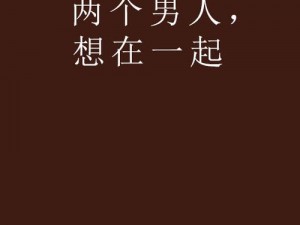 两个男人，
想在一起